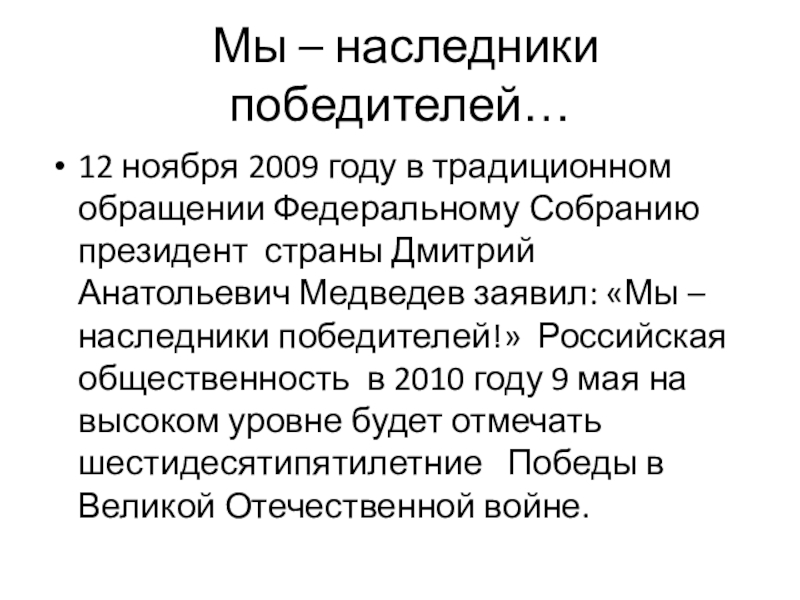 Мы – наследники победителей…

• 12 ноября 2009 году в традиционном обращении Федеральному Собранию президент страны Дмитрий Анатольевич Медведев заявил: «Мы – наследники победителей!» Российская общественность в 2010 году 9 мая на высоком уровне будет отмечать шестидесятипятилетние Победы в Великой Отечественной войне.